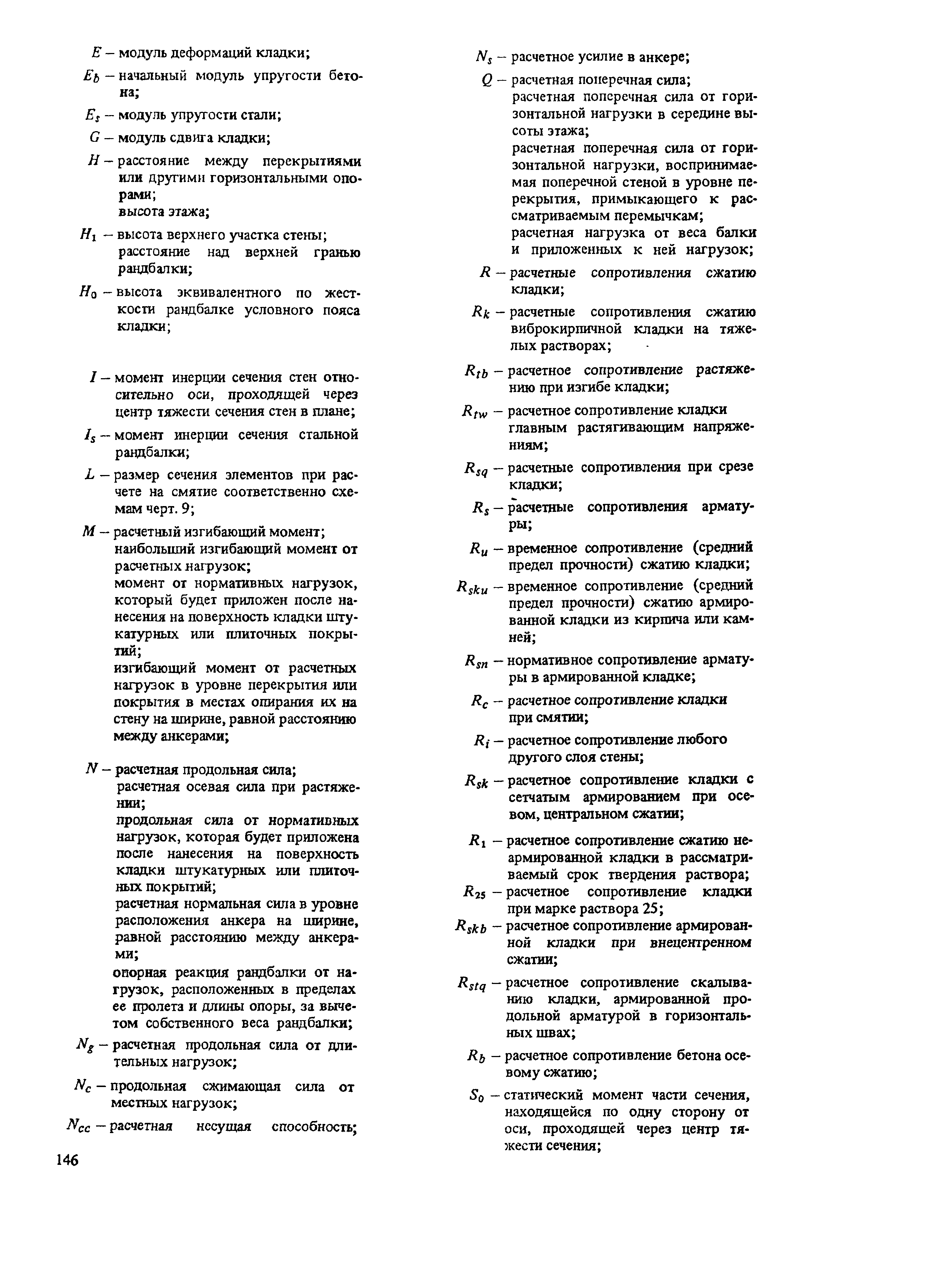 $E$ – модуль деформаций кладки;

$E_b$ – начальный модуль упругости бетона;

$E_s$ – модуль упругости стали;

$G$ – модуль сдвига кладки;

$H$ – расстояние между перекрытиями или другими горизонтальными опорами;
высота этажа;

$H_1$ – высота верхнего участка стены;
расстояние над верхней гранью рандбалки;

$H_0$ – высота эквивалентного по жесткости рандбалке условного пояса кладки;

$I$ – момент инерции сечения стен относительно оси, проходящей через центр тяжести сечения стен в плане;

$I_s$ – момент инерции сечения стальной рандбалки;

$L$ – размер сечения элементов при расчете на смятие соответственно схемам черт. 9;

$M$ – расчетный изгибающий момент;
наибольший изгибающий момент от расчетных нагрузок;
момент от нормативных нагрузок, который будет приложен после нанесения на поверхность кладки штукатурных или плиточных покрытий;
изгибающий момент от расчетных нагрузок в уровне перекрытия или покрытия в местах опирания их на стену на ширине, равной расстоянию между анкерами;

$N$ – расчетная продольная сила;
расчетная осевая сила при растяжении;
продольная сила от нормативных нагрузок, которая будет приложена после нанесения на поверхность кладки штукатурных или плиточных покрытий;
расчетная нормальная сила в уровне расположения анкера на ширине, равной расстоянию между анкерами;
опорная реакция рандбалки от нагрузок, расположенных в пределах ее пролета и длины опоры, за вычетом собственного веса рандбалки;

$N_g$ – расчетная продольная сила от длительных нагрузок;

$N_c$ – продольная сжимающая сила от местных нагрузок;

$N_{cc}$ – расчетная несущая способность;

146

$N_s$ – расчетное усилие в анкере;

$Q$ – расчетная поперечная сила;
расчетная поперечная сила от горизонтальной нагрузки в середине высоты этажа;
расчетная поперечная сила от горизонтальной нагрузки, воспринимаемая поперечной стеной в уровне перекрытия, примыкающего к рассматриваемым перемычкам;
расчетная нагрузка от веса балки и приложенных к ней нагрузок;

$R$ – расчетные сопротивления сжатию кладки;

$R_k$ – расчетные сопротивления сжатию виброкирпичной кладки на тяжелых растворах;

$R_{tb}$ – расчетное сопротивление растяжению при изгибе кладки;

$R_{tw}$ – расчетное сопротивление кладки главным растягивающим напряжениям;

$R_{sq}$ – расчетные сопротивления при срезе кладки;

$R_s$ – расчетные сопротивления арматуры;

$R_u$ – временное сопротивление (средний предел прочности) сжатию кладки;

$R_{sku}$ – временное сопротивление (средний предел прочности) сжатию армированной кладки из кирпича или камней;

$R_{sn}$ – нормативное сопротивление арматуры в армированной кладке;

$R_c$ – расчетное сопротивление кладки при смятии;

$R_i$ – расчетное сопротивление любого другого слоя стены;

$R_{sk}$ – расчетное сопротивление кладки с сетчатым армированием при осевом, центральном сжатии;

$R_1$ – расчетное сопротивление сжатию неармированной кладки в рассматриваемый срок твердения раствора;

$R_{25}$ – расчетное сопротивление кладки при марке раствора 25;

$R_{skb}$ – расчетное сопротивление армированной кладки при внецентренном сжатии;

$R_{stq}$ – расчетное сопротивление скалыванию кладки, армированной продольной арматурой в горизонтальных швах;

$R_b$ – расчетное сопротивление бетона осевому сжатию;

$S_0$ – статический момент части сечения, находящейся по одну сторону от оси, проходящей через центр тяжести сечения;